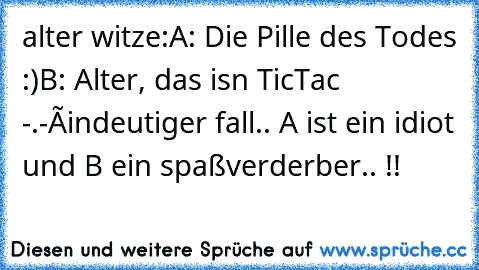 alter witze:A: Die Pille des Todes :)B: Alter, das isn TicTac -.-Ãindeutiger fall.. A ist ein idiot und B ein spaßverderber.. !!

Diesen und weitere Sprüche auf www.sprüche.cc